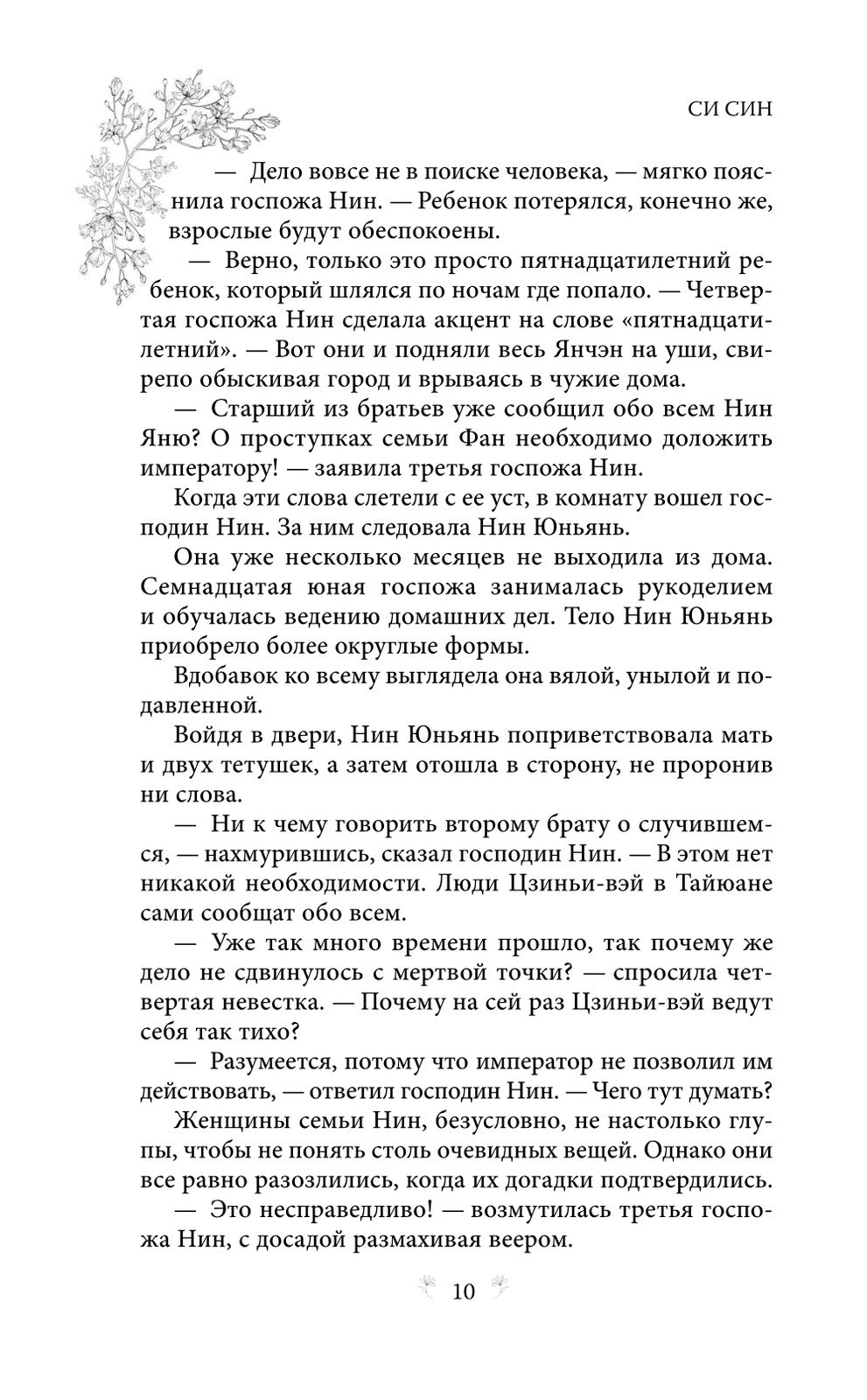 СИ СИН

— Дело вовсе не в поиске человека, — мягко пояснила госпожа Нин. — Ребенок потерялся, конечно же, взрослые будут обеспокоены.

— Верно, только это просто пятнадцатилетний ребенок, который шлялся по ночам где попало. — Четвертая госпожа Нин сделала акцент на слове «пятнадцатилетний». — Вот они и подняли весь Янчэн на уши, свирепо обыскивая город и врываясь в чужие дома.

— Старший из братьев уже сообщил обо всем Нин Яню? О проступках семьи Фан необходимо доложить императору! — заявила третья госпожа Нин.

Когда эти слова слетели с ее уст, в комнату вошел господин Нин. За ним следовала Нин Юньянь.

Она уже несколько месяцев не выходила из дома. Семнадцатая юная госпожа занималась рукоделием и обучалась ведению домашних дел. Тело Нин Юньянь приобрело более округлые формы.

Вдобавок ко всему выглядела она вялой, унылой и подавленной.

Войдя в двери, Нин Юньянь поприветствовала мать и двух тетушек, а затем отошла в сторону, не проронив ни слова.

— Ни к чему говорить второму брату о случившемся, — нахмурившись, сказал господин Нин. — В этом нет никакой необходимости. Люди Цзиньи-вэй в Тайюане сами сообщат обо всем.

— Уже так много времени прошло, так почему же дело не сдвинулось с мертвой точки? — спросила четвертая невестка. — Почему на сей раз Цзиньи-вэй ведут себя так тихо?

— Разумеется, потому что император не позволил им действовать, — ответил господин Нин. — Чего тут думать?

Женщины семьи Нин, безусловно, не настолько глупы, чтобы не понять столь очевидных вещей. Однако они все равно разозлились, когда их догадки подтвердились.

— Это несправедливо! — возмутилась третья госпожа Нин, с досадой размахивая веером.

10